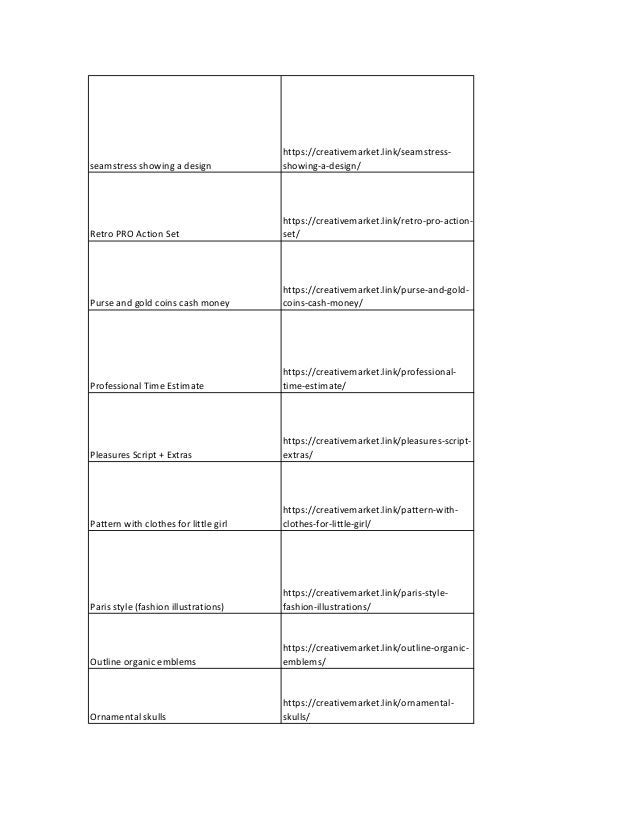 | | |
|---|---|
| seamstress showing a design | https://creativemarket.link/seamstress-showing-a-design/ |
| Retro PRO Action Set | https://creativemarket.link/retro-pro-action-set/ |
| Purse and gold coins cash money | https://creativemarket.link/purse-and-gold-coins-cash-money/ |
| Professional Time Estimate | https://creativemarket.link/professional-time-estimate/ |
| Pleasures Script + Extras | https://creativemarket.link/pleasures-script-extras/ |
| Pattern with clothes for little girl | https://creativemarket.link/pattern-with-clothes-for-little-girl/ |
| Paris style (fashion illustrations) | https://creativemarket.link/paris-style-fashion-illustrations/ |
| Outline organic emblems | https://creativemarket.link/outline-organic-emblems/ |
| Ornamental skulls | https://creativemarket.link/ornamental-skulls/ |